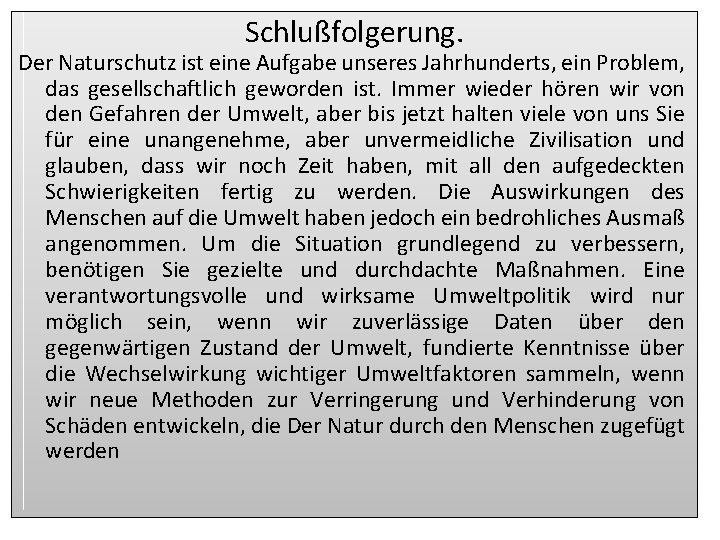 Schlußfolgerung.

Der Naturschutz ist eine Aufgabe unseres Jahrhunderts, ein Problem, das gesellschaftlich geworden ist. Immer wieder hören wir von den Gefahren der Umwelt, aber bis jetzt halten viele von uns Sie für eine unangenehme, aber unvermeidliche Zivilisation und glauben, dass wir noch Zeit haben, mit all den aufgedeckten Schwierigkeiten fertig zu werden. Die Auswirkungen des Menschen auf die Umwelt haben jedoch ein bedrohliches Ausmaß angenommen. Um die Situation grundlegend zu verbessern, benötigen Sie gezielte und durchdachte Maßnahmen. Eine verantwortungsvolle und wirksame Umweltpolitik wird nur möglich sein, wenn wir zuverlässige Daten über den gegenwärtigen Zustand der Umwelt, fundierte Kenntnisse über die Wechselwirkung wichtiger Umweltfaktoren sammeln, wenn wir neue Methoden zur Verringerung und Verhinderung von Schäden entwickeln, die Der Natur durch den Menschen zugefügt werden